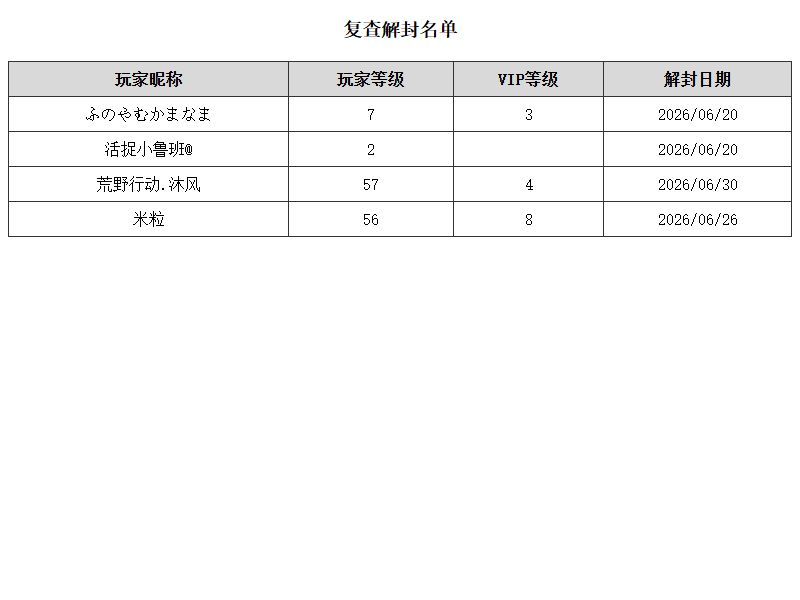 复查解封名单

| 玩家昵称 | 玩家等级 | VIP等级 | 解封日期 |
|---|---|---|---|
| ふのやむかまなま | 7 | 3 | 2026/06/20 |
| 活捉小鲁班@ | 2 | | 2026/06/20 |
| 荒野行动.沐风 | 57 | 4 | 2026/06/30 |
| 米粒 | 56 | 8 | 2026/06/26 |